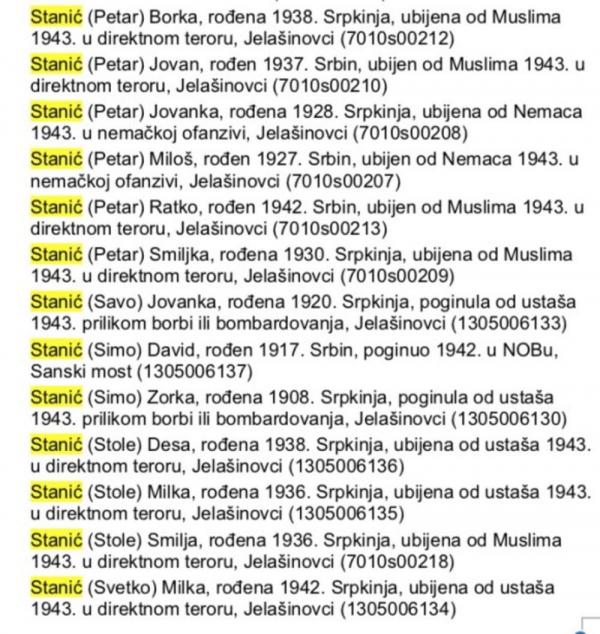 Stanić (Petar) Borka, rođena 1938. Srpkinja, ubijena od Muslima 1943. u direktnom teroru, Jelašinovci (7010s00212)

Stanić (Petar) Jovan, rođen 1937. Srbin, ubijen od Muslima 1943. u direktnom teroru, Jelašinovci (7010s00210)

Stanić (Petar) Jovanka, rođena 1928. Srpkinja, ubijena od Nemaca 1943. u nemačkoj ofanzivi, Jelašinovci (7010s00208)

Stanić (Petar) Miloš, rođen 1927. Srbin, ubijen od Nemaca 1943. u nemačkoj ofanzivi, Jelašinovci (7010s00207)

Stanić (Petar) Ratko, rođen 1942. Srbin, ubijen od Muslima 1943. u direktnom teroru, Jelašinovci (7010s00213)

Stanić (Petar) Smiljka, rođena 1930. Srpkinja, ubijena od Muslima 1943. u direktnom teroru, Jelašinovci (7010s00209)

Stanić (Savo) Jovanka, rođena 1920. Srpkinja, poginula od ustaša 1943. prilikom borbi ili bombardovanja, Jelašinovci (1305006133)

Stanić (Simo) David, rođen 1917. Srbin, poginuo 1942. u NOBu, Sanski most (1305006137)

Stanić (Simo) Zorka, rođena 1908. Srpkinja, poginula od ustaša 1943. prilikom borbi ili bombardovanja, Jelašinovci (1305006130)

Stanić (Stole) Desa, rođena 1938. Srpkinja, ubijena od ustaša 1943. u direktnom teroru, Jelašinovci (1305006136)

Stanić (Stole) Milka, rođena 1936. Srpkinja, ubijena od ustaša 1943. u direktnom teroru, Jelašinovci (1305006135)

Stanić (Stole) Smilja, rođena 1936. Srpkinja, ubijena od Muslima 1943. u direktnom teroru, Jelašinovci (7010s00218)

Stanić (Svetko) Milka, rođena 1942. Srpkinja, ubijena od ustaša 1943. u direktnom teroru, Jelašinovci (1305006134)